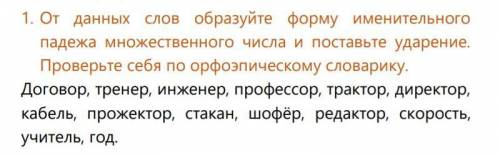 1. От данных слов образуйте форму именительного падежа множественного числа и поставьте ударение. Проверьте себя по орфоэпическому словарику.

Договор, тренер, инженер, профессор, трактор, директор, кабель, прожектор, стакан, шофёр, редактор, скорость, учитель, год.